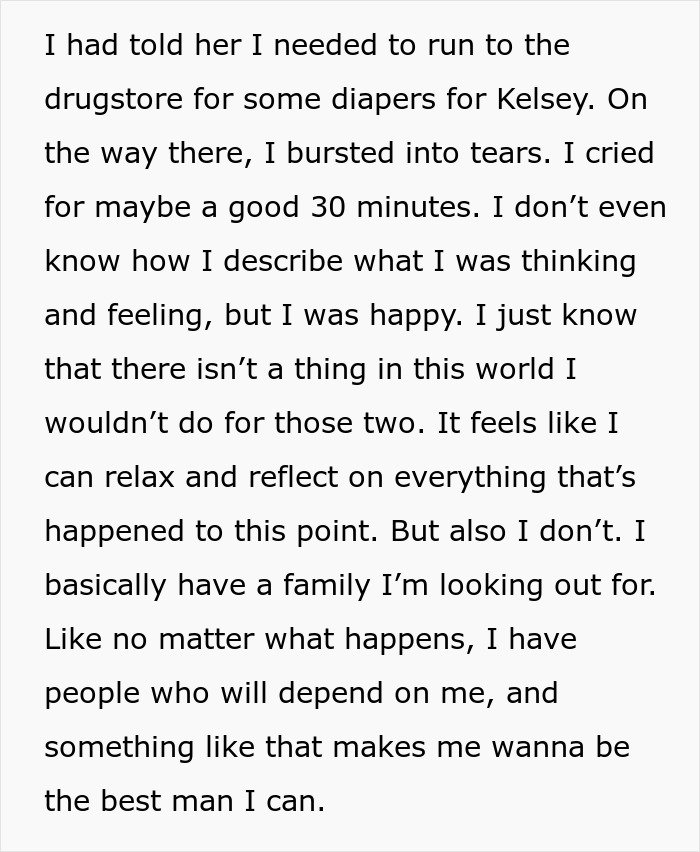 I had told her I needed to run to the drugstore for some diapers for Kelsey. On the way there, I bursted into tears. I cried for maybe a good 30 minutes. I don’t even know how I describe what I was thinking and feeling, but I was happy. I just know that there isn’t a thing in this world I wouldn’t do for those two. It feels like I can relax and reflect on everything that’s happened to this point. But also I don’t. I basically have a family I’m looking out for. Like no matter what happens, I have people who will depend on me, and something like that makes me wanna be the best man I can.